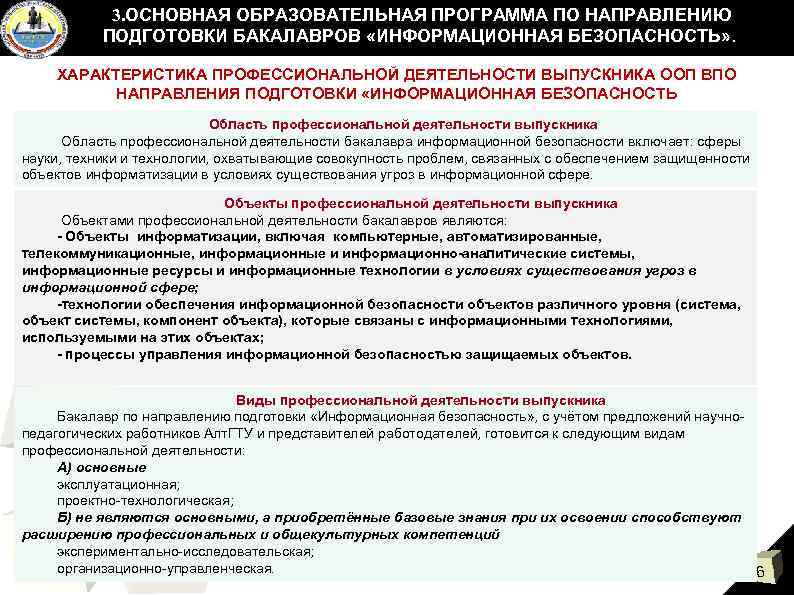 3.ОСНОВНАЯ ОБРАЗОВАТЕЛЬНАЯ ПРОГРАММА ПО НАПРАВЛЕНИЮ ПОДГОТОВКИ БАКАЛАВРОВ «ИНФОРМАЦИОННАЯ БЕЗОПАСНОСТЬ».

ХАРАКТЕРИСТИКА ПРОФЕССИОНАЛЬНОЙ ДЕЯТЕЛЬНОСТИ ВЫПУСКНИКА ООП ВПО НАПРАВЛЕНИЯ ПОДГОТОВКИ «ИНФОРМАЦИОННАЯ БЕЗОПАСНОСТЬ

Область профессиональной деятельности выпускника

Область профессиональной деятельности бакалавра информационной безопасности включает: сферы науки, техники и технологии, охватывающие совокупность проблем, связанных с обеспечением защищенности объектов информатизации в условиях существования угроз в информационной сфере.

Объекты профессиональной деятельности выпускника

Объектами профессиональной деятельности бакалавров являются:

- Объекты информатизации, включая компьютерные, автоматизированные, телекоммуникационные, информационные и информационно-аналитические системы, информационные ресурсы и информационные технологии в условиях существования угроз в информационной сфере;

-технологии обеспечения информационной безопасности объектов различного уровня (система, объект системы, компонент объекта), которые связаны с информационными технологиями, используемыми на этих объектах;

- процессы управления информационной безопасностью защищаемых объектов.

Виды профессиональной деятельности выпускника

Бакалавр по направлению подготовки «Информационная безопасность», с учётом предложений научно-педагогических работников АлтГТУ и представителей работодателей, готовится к следующим видам профессиональной деятельности:

А) основные

эксплуатационная;

проектно-технологическая;

Б) не являются основными, а приобретённые базовые знания при их освоении способствуют расширению профессиональных и общекультурных компетенций

экспериментально-исследовательская;

организационно-управленческая.

6